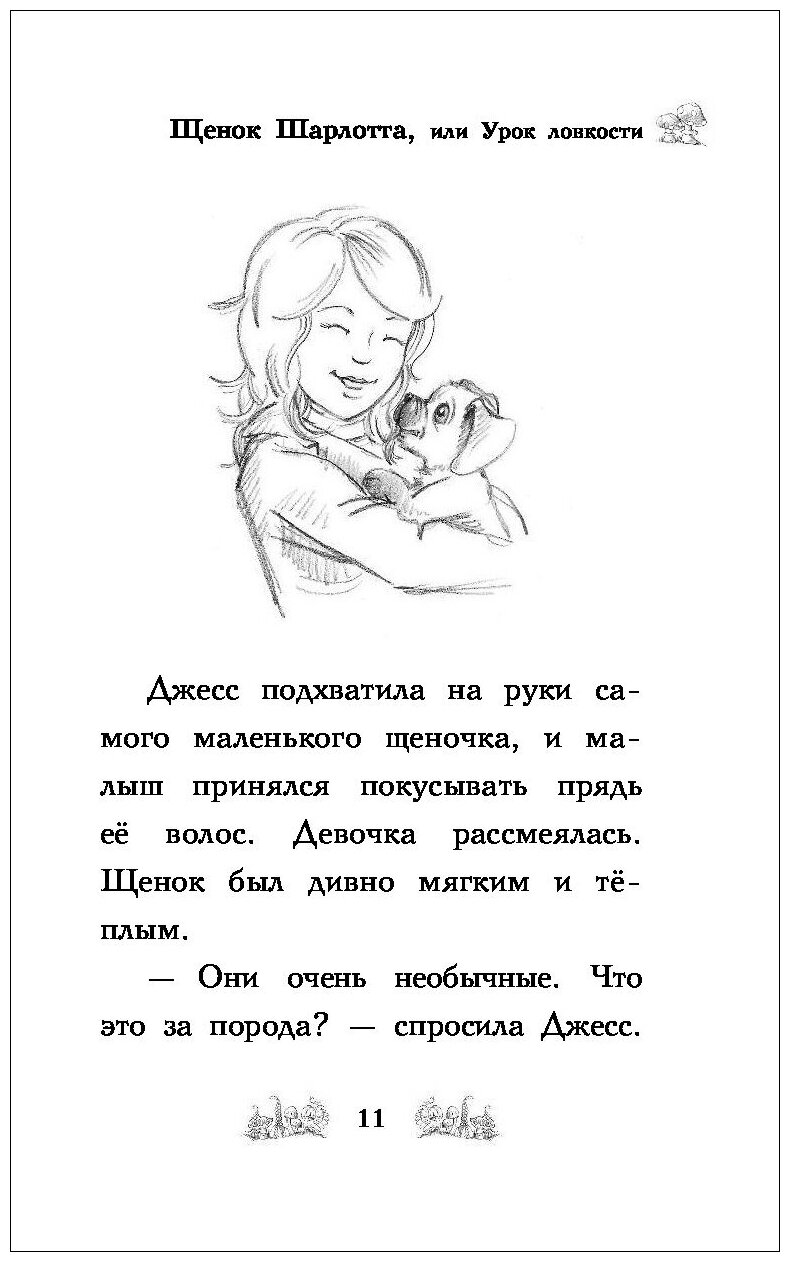 Щенок Шарлотта, или Урок ловкости

Джесс подхватила на руки самого маленького щеночка, и малыш принялся покусывать прядь её волос. Девочка рассмеялась. Щенок был дивно мягким и тёплым.

— Они очень необычные. Что это за порода? — спросила Джесс.

11